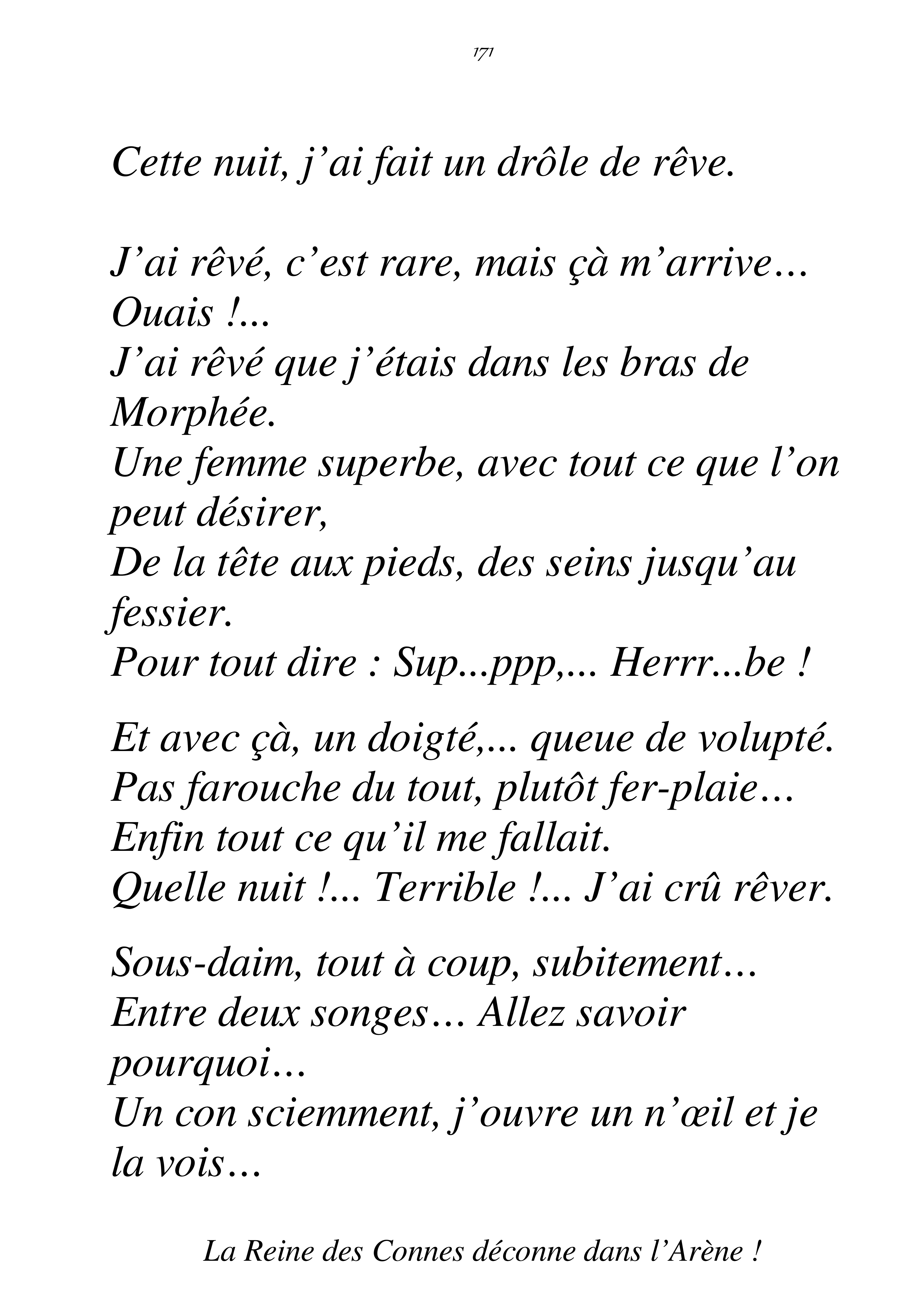 171

Cette nuit, j’ai fait un drôle de rêve.

J’ai rêvé, c’est rare, mais çà m’arrive…
Ouais !...
J’ai rêvé que j’étais dans les bras de Morphée.
Une femme superbe, avec tout ce que l’on peut désirer,
De la tête aux pieds, des seins jusqu’au fessier.
Pour tout dire : Sup...ppp,... Herrr...be !

Et avec çà, un doigté,... queue de volupté.
Pas farouche du tout, plutôt fer-plaie…
Enfin tout ce qu’il me fallait.
Quelle nuit !... Terrible !... J’ai crû rêver.

Sous-daim, tout à coup, subitement…
Entre deux songes… Allez savoir pourquoi…
Un con sciemment, j’ouvre un n’œil et je la vois…

La Reine des Connes déconne dans l’Arène !